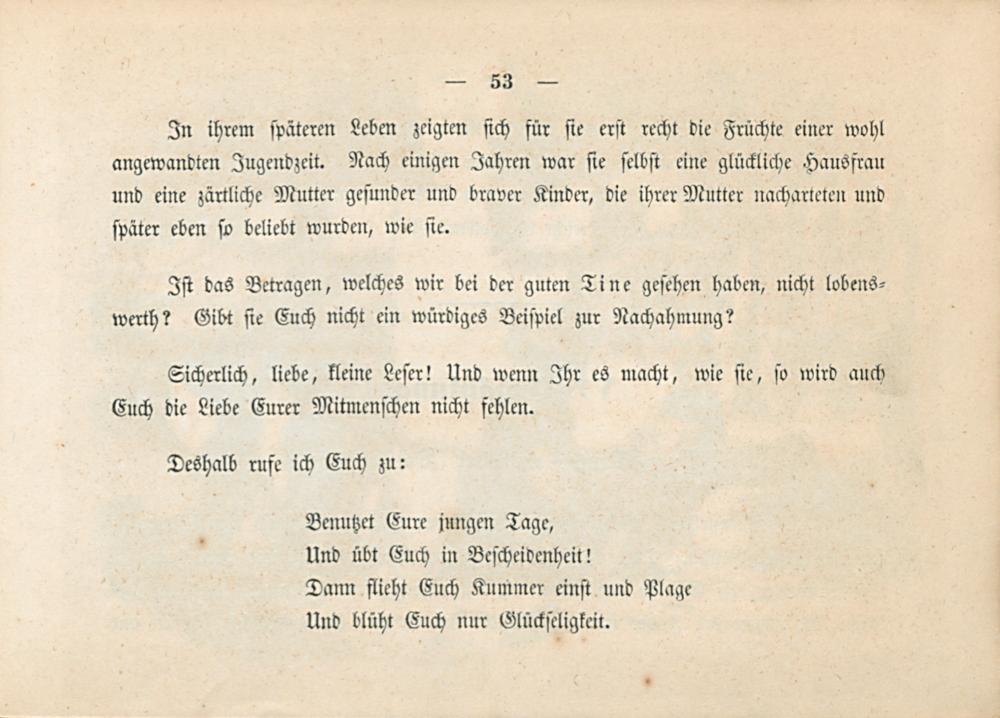 — 53 —

In ihrem späteren Leben zeigten sich für sie erst recht die Früchte einer wohl angewandten Jugendzeit. Nach einigen Jahren war sie selbst eine glückliche Hausfrau und eine zärtliche Mutter gesunder und braver Kinder, die ihrer Mutter nacharteten und später eben so beliebt wurden, wie sie.

Ist das Betragen, welches wir bei der guten Tine gesehen haben, nicht lobenswerth? Gibt sie Euch nicht ein würdiges Beispiel zur Nachahmung?

Sicherlich, liebe, kleine Leser! Und wenn Ihr es macht, wie sie, so wird auch Euch die Liebe Eurer Mitmenschen nicht fehlen.

Deshalb rufe ich Euch zu:

Benutzet Eure jungen Tage,
Und übt Euch in Bescheidenheit!
Dann flieht Euch Kummer einst und Plage
Und blüht Euch nur Glückseligkeit.